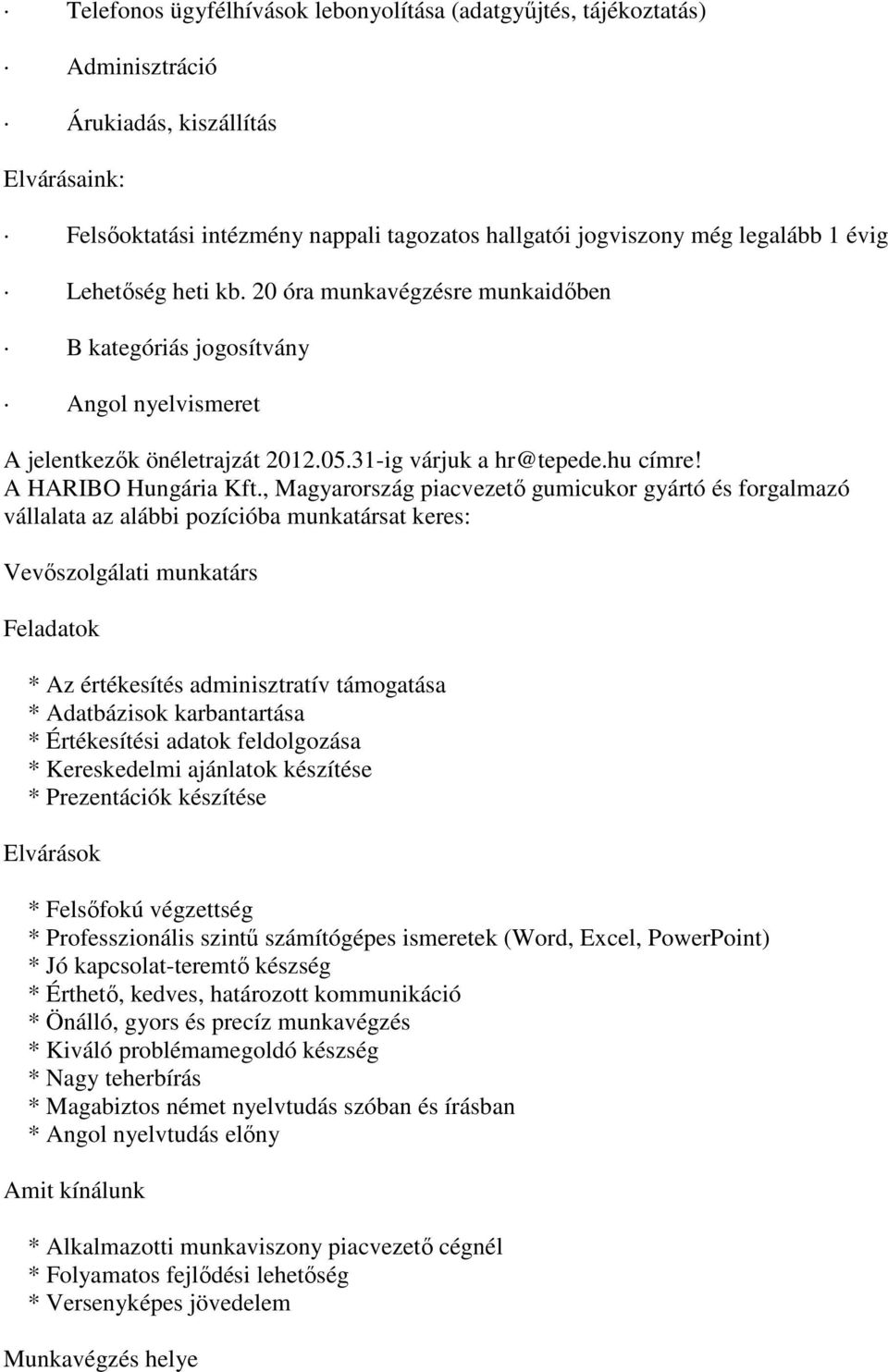 · Telefonos ügyfélhívások lebonyolítása (adatgyűjtés, tájékoztatás)

· Adminisztráció

· Árukiadás, kiszállítás

Elvárásaink:

· Felsőoktatási intézmény nappali tagozatos hallgatói jogviszony még legalább 1 évig

· Lehetőség heti kb. 20 óra munkavégzésre munkaidőben

· B kategóriás jogosítvány

· Angol nyelvismeret

A jelentkezők önéletrajzát 2012.05.31-ig várjuk a hr@tepede.hu címre!
A HARIBO Hungária Kft., Magyarország piacvezető gumicukor gyártó és forgalmazó vállalata az alábbi pozícióba munkatársat keres:

Vevőszolgálati munkatárs

Feladatok

* Az értékesítés adminisztratív támogatása
* Adatbázisok karbantartása
* Értékesítési adatok feldolgozása
* Kereskedelmi ajánlatok készítése
* Prezentációk készítése

Elvárások

* Felsőfokú végzettség
* Professzionális szintű számítógépes ismeretek (Word, Excel, PowerPoint)
* Jó kapcsolat-teremtő készség
* Érthető, kedves, határozott kommunikáció
* Önálló, gyors és precíz munkavégzés
* Kiváló problémamegoldó készség
* Nagy teherbírás
* Magabiztos német nyelvtudás szóban és írásban
* Angol nyelvtudás előny

Amit kínálunk

* Alkalmazotti munkaviszony piacvezető cégnél
* Folyamatos fejlődési lehetőség
* Versenyképes jövedelem

Munkavégzés helye